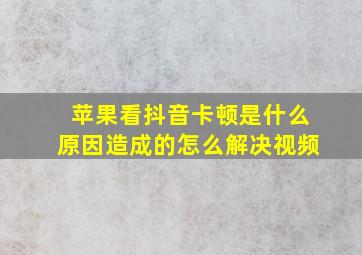 苹果看抖音卡顿是什么原因造成的怎么解决视频